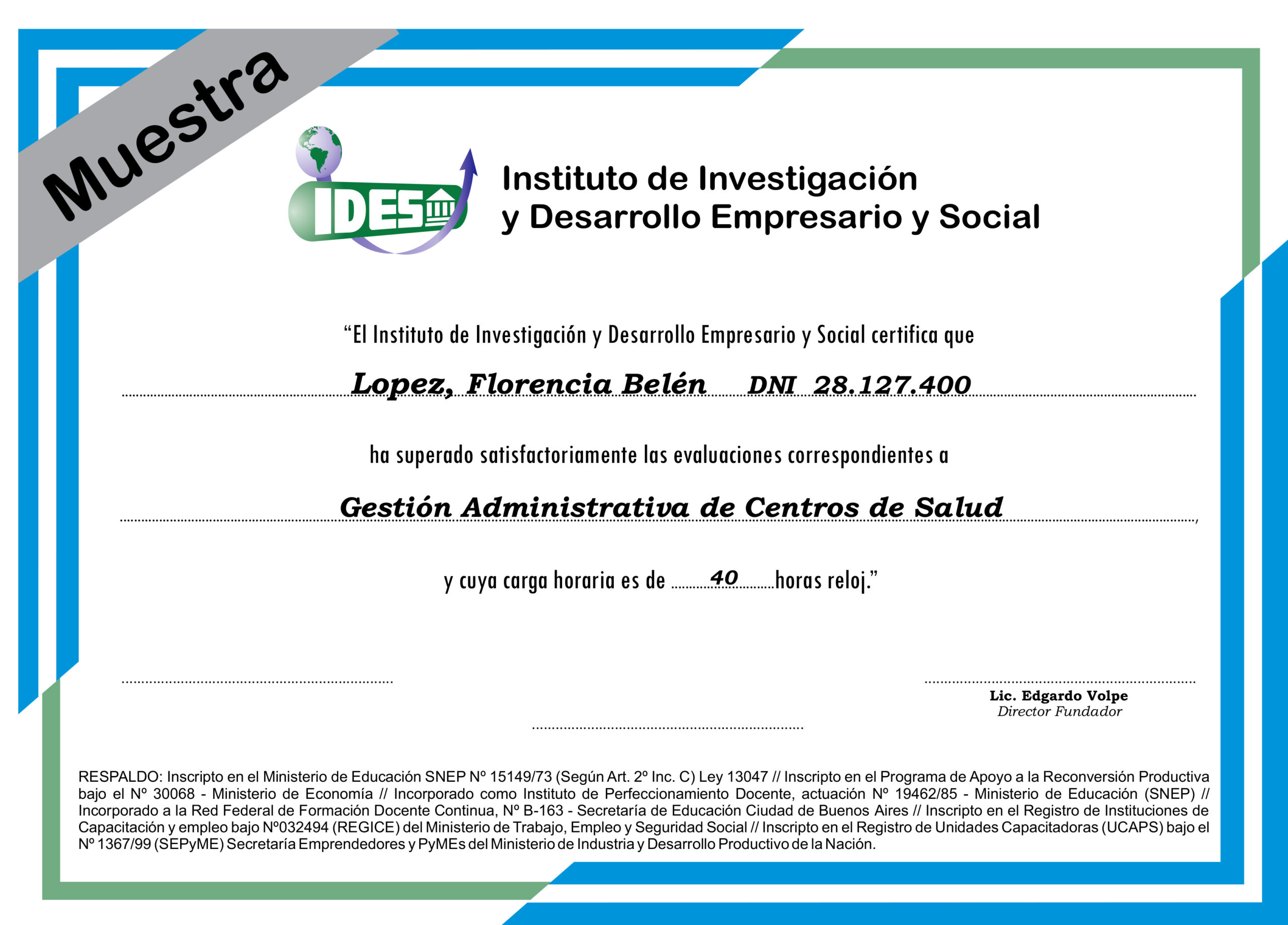 Muestra

IDES

Instituto de Investigación
y Desarrollo Empresario y Social

“El Instituto de Investigación y Desarrollo Empresario y Social certifica que

Lopez, Florencia Belén DNI 28.127.400

ha superado satisfactoriamente las evaluaciones correspondientes a

Gestión Administrativa de Centros de Salud,

y cuya carga horaria es de 40 horas reloj.”

Lic. Edgardo Volpe
Director Fundador

RESPALDO: Inscripto en el Ministerio de Educación SNEP Nº 15149/73 (Según Art. 2º Inc. C) Ley 13047 // Inscripto en el Programa de Apoyo a la Reconversión Productiva bajo el Nº 30068 - Ministerio de Economía // Incorporado como Instituto de Perfeccionamiento Docente, actuación Nº 19462/85 - Ministerio de Educación (SNEP) // Incorporado a la Red Federal de Formación Docente Continua, Nº B-163 - Secretaría de Educación Ciudad de Buenos Aires // Inscripto en el Registro de Instituciones de Capacitación y empleo bajo Nº032494 (REGICE) del Ministerio de Trabajo, Empleo y Seguridad Social // Inscripto en el Registro de Unidades Capacitadoras (UCAPS) bajo el Nº 1367/99 (SEPyME) Secretaría Emprendedores y PyMEs del Ministerio de Industria y Desarrollo Productivo de la Nación.